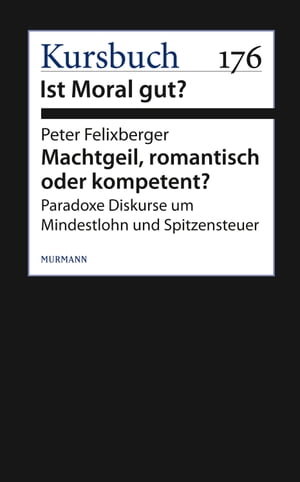 Kursbuch 176
Ist Moral gut?

Peter Felixberger
Machtgeil, romantisch oder kompetent?
Paradoxe Diskurse um Mindestlohn und Spitzensteuer

MURMANN